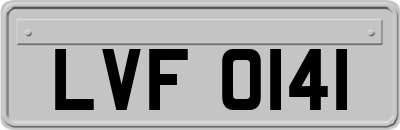 LVF 0141